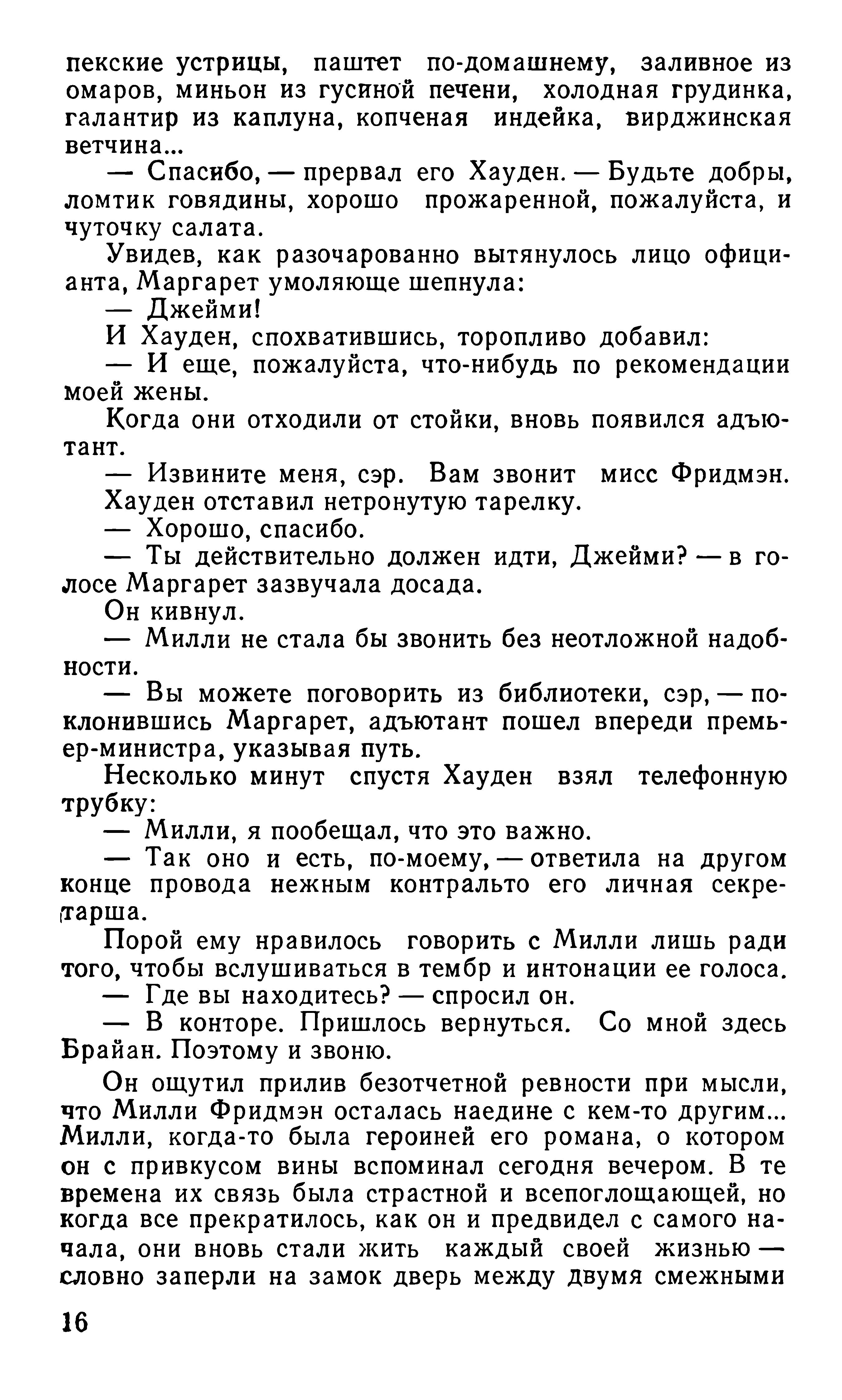 пекские устрицы, паштет по-домашнему, заливное из омаров, миньон из гусиной печени, холодная грудинка, галантир из каплуна, копченая индейка, вирджинская ветчина...

— Спасибо, — прервал его Хауден. — Будьте добры, ломтик говядины, хорошо прожаренной, пожалуйста, и чуточку салата.

Увидев, как разочарованно вытянулось лицо официанта, Маргарет умоляюще шепнула:

— Джейми!

И Хауден, спохватившись, торопливо добавил:

— И еще, пожалуйста, что-нибудь по рекомендации моей жены.

Когда они отходили от стойки, вновь появился адъютант.

— Извините меня, сэр. Вам звонит мисс Фридмэн.

Хауден отставил нетронутую тарелку.

— Хорошо, спасибо.

— Ты действительно должен идти, Джейми? — в голосе Маргарет зазвучала досада.

Он кивнул.

— Милли не стала бы звонить без неотложной надобности.

— Вы можете поговорить из библиотеки, сэр, — поклонившись Маргарет, адъютант пошел впереди премьер-министра, указывая путь.

Несколько минут спустя Хауден взял телефонную трубку:

— Милли, я пообещал, что это важно.

— Так оно и есть, по-моему, — ответила на другом конце провода нежным контральто его личная секретарша.

Порой ему нравилось говорить с Милли лишь ради того, чтобы вслушиваться в тембр и интонации ее голоса.

— Где вы находитесь? — спросил он.

— В конторе. Пришлось вернуться. Со мной здесь Брайан. Поэтому и звоню.

Он ощутил прилив безотчетной ревности при мысли, что Милли Фридмэн осталась наедине с кем-то другим... Милли, когда-то была героиней его романа, о котором он с привкусом вины вспоминал сегодня вечером. В те времена их связь была страстной и всепоглощающей, но когда все прекратилось, как он и предвидел с самого начала, они вновь стали жить каждый своей жизнью — словно заперли на замок дверь между двумя смежными

16